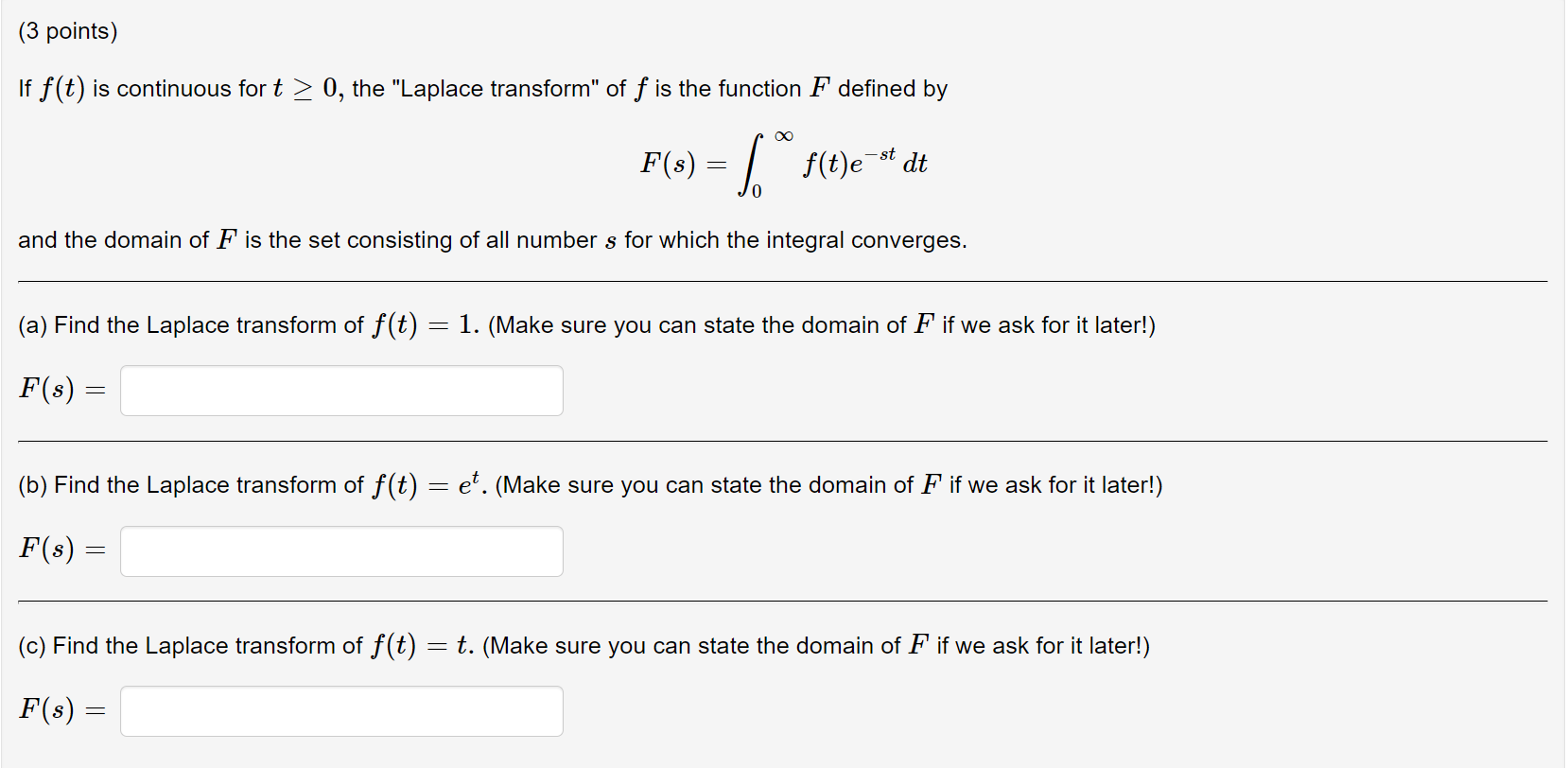 (3 points)

If $f(t)$ is continuous for $t \geq 0$, the "Laplace transform" of $f$ is the function $F$ defined by

$$F(s) = \int_0^\infty f(t)e^{-st}\,dt$$

and the domain of $F$ is the set consisting of all number $s$ for which the integral converges.

(a) Find the Laplace transform of $f(t) = 1$. (Make sure you can state the domain of $F$ if we ask for it later!)

$F(s) =$

(b) Find the Laplace transform of $f(t) = e^t$. (Make sure you can state the domain of $F$ if we ask for it later!)

$F(s) =$

(c) Find the Laplace transform of $f(t) = t$. (Make sure you can state the domain of $F$ if we ask for it later!)

$F(s) =$